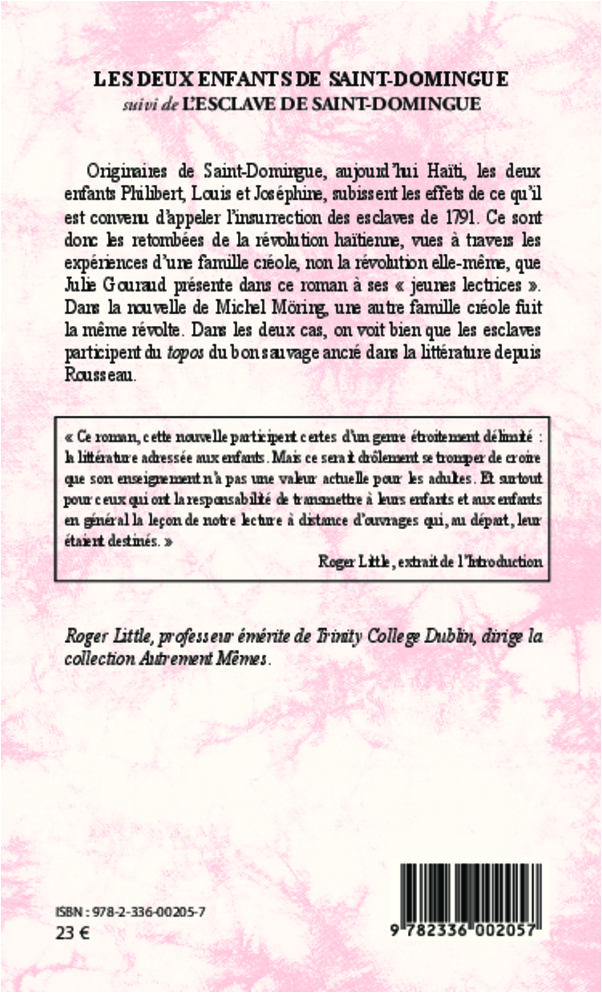 LES DEUX ENFANTS DE SAINT-DOMINGUE
suivi de L'ESCLAVE DE SAINT-DOMINGUE

Originaires de Saint-Domingue, aujourd'hui Haïti, les deux enfants Philibert, Louis et Joséphine, subissent les effets de ce qu'il est convenu d'appeler l'insurrection des esclaves de 1791. Ce sont donc les retombées de la révolution haïtienne, vues à travers les expériences d'une famille créole, non la révolution elle-même, que Julie Gouraud présente dans ce roman à ses « jeunes lectrices ». Dans la nouvelle de Michel Möring, une autre famille créole fuit la même révolte. Dans les deux cas, on voit bien que les esclaves participent du topos du bon sauvage ancré dans la littérature depuis Rousseau.

« Ce roman, cette nouvelle participent certes d'un genre étroitement délimité : la littérature adressée aux enfants. Mais ce serait drôlement se tromper de croire que son enseignement n'a pas une valeur actuelle pour les adultes. Et surtout pour ceux qui ont la responsabilité de transmettre à leurs enfants et aux enfants en général la leçon de notre lecture à distance d'ouvrages qui, au départ, leur étaient destinés. »

Roger Little, extrait de l'Introduction

Roger Little, professeur émérite de Trinity College Dublin, dirige la collection Autrement Mêmes.

ISBN : 978-2-336-00205-7
23 €

9 782336 002057